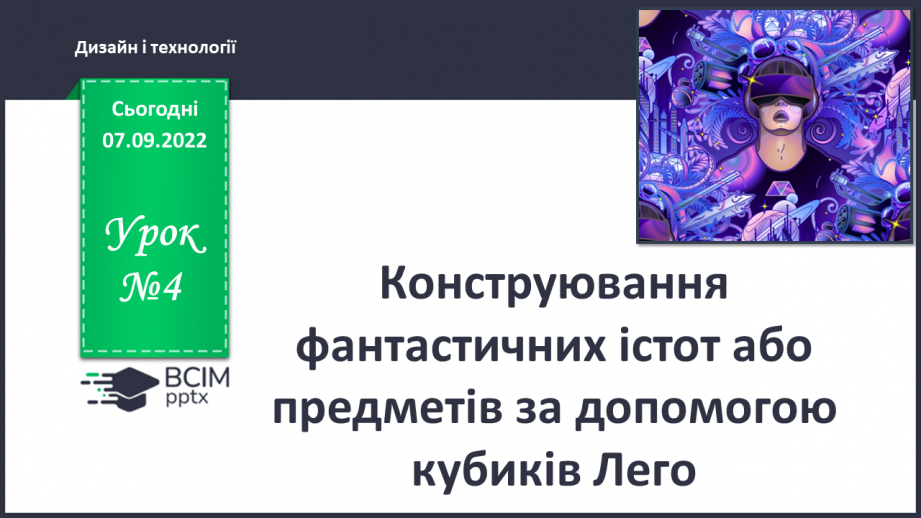 Дизайн і технології

Сьогодні
07.09.2022

Урок
№4

ВСІМ
pptx

Конструювання фантастичних істот або предметів за допомогою кубиків Лего